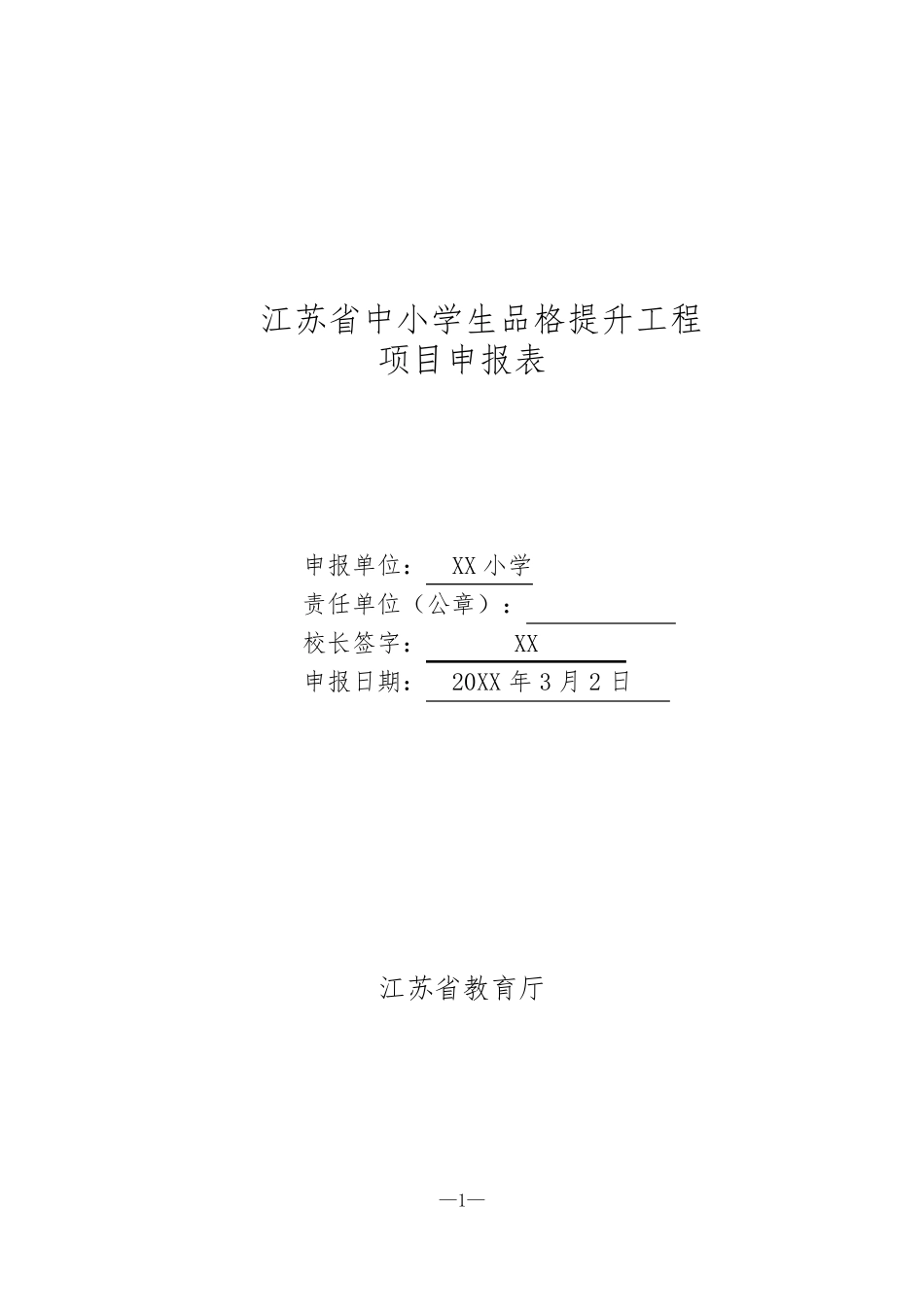 江苏省中小学生品格提升工程
项目申报表

申报单位： XX 小学
责任单位（公章）：
校长签字： XX
申报日期： 20XX 年 3 月 2 日

江苏省教育厅

—1—